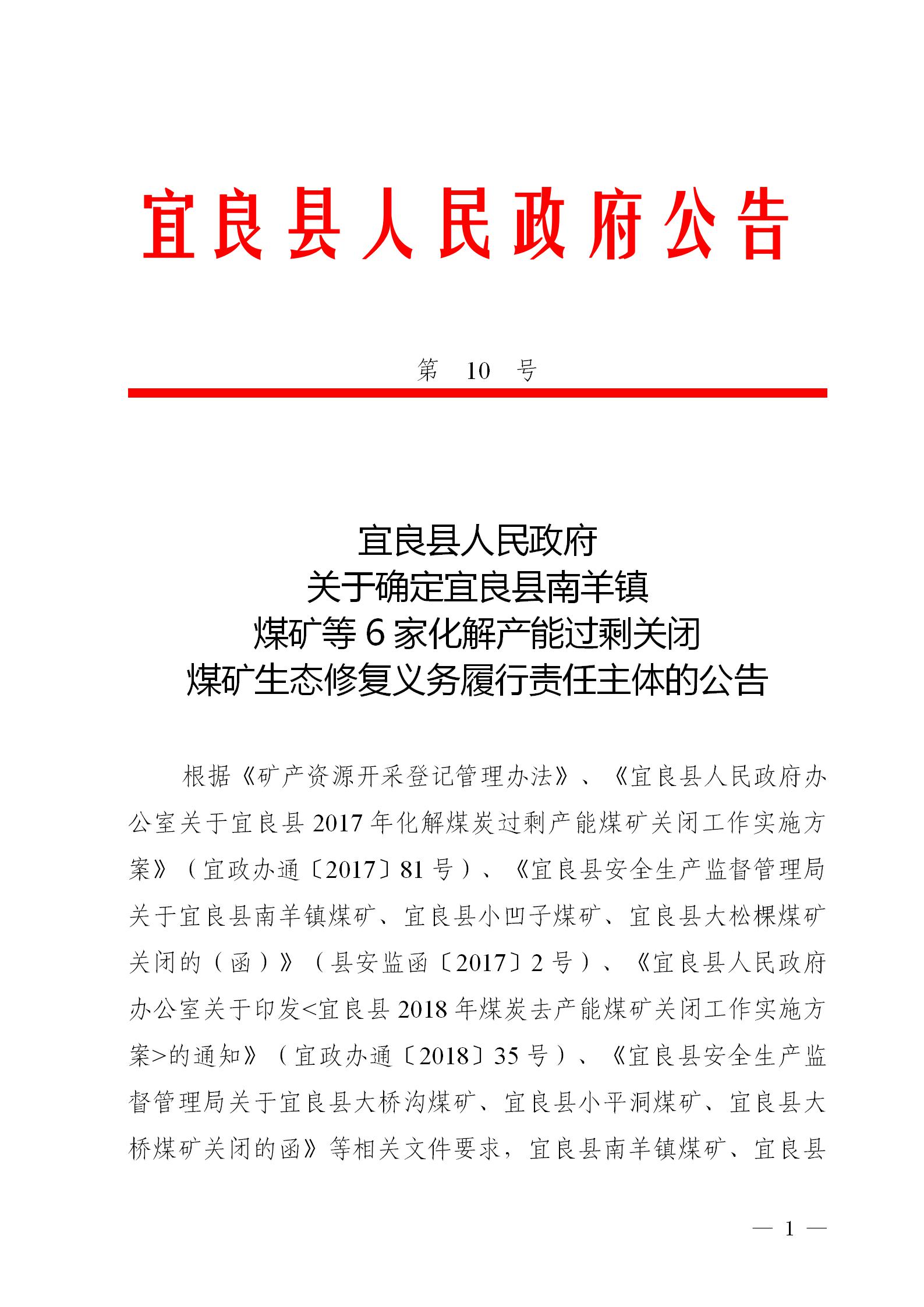 宜良县人民政府公告

第　10　号

宜良县人民政府
关于确定宜良县南羊镇
煤矿等 6 家化解产能过剩关闭
煤矿生态修复义务履行责任主体的公告

根据《矿产资源开采登记管理办法》、《宜良县人民政府办公室关于宜良县 2017 年化解煤炭过剩产能煤矿关闭工作实施方案》（宜政办通〔2017〕81 号）、《宜良县安全生产监督管理局关于宜良县南羊镇煤矿、宜良县小凹子煤矿、宜良县大松棵煤矿关闭的（函）》（县安监函〔2017〕2 号）、《宜良县人民政府办公室关于印发<宜良县 2018 年煤炭去产能煤矿关闭工作实施方案>的通知》（宜政办通〔2018〕35 号）、《宜良县安全生产监督管理局关于宜良县大桥沟煤矿、宜良县小平洞煤矿、宜良县大桥煤矿关闭的函》等相关文件要求，宜良县南羊镇煤矿、宜良县

— 1 —